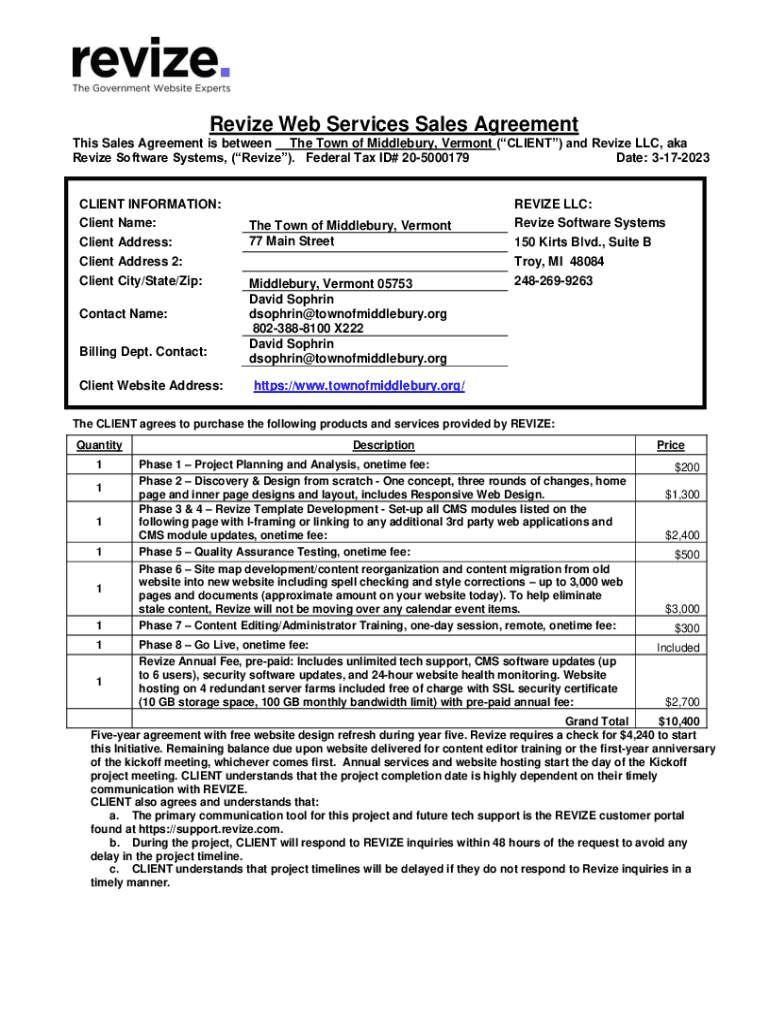 revize.
The Government Website Experts

Revize Web Services Sales Agreement

This Sales Agreement is between The Town of Middlebury, Vermont ("CLIENT") and Revize LLC, aka Revize Software Systems, ("Revize"). Federal Tax ID# 20-5000179 Date: 3-17-2023

CLIENT INFORMATION:
Client Name: The Town of Middlebury, Vermont
Client Address: 77 Main Street
Client Address 2:
Client City/State/Zip: Middlebury, Vermont 05753
Contact Name: David Sophrin dsophrin@townofmiddlebury.org 802-388-8100 X222
Billing Dept. Contact: David Sophrin dsophrin@townofmiddlebury.org
Client Website Address: https://www.townofmiddlebury.org/

REVIZE LLC:
Revize Software Systems
150 Kirts Blvd., Suite B
Troy, MI 48084
248-269-9263

The CLIENT agrees to purchase the following products and services provided by REVIZE:

| Quantity | Description | Price |
|---|---|---|
| 1 | Phase 1 – Project Planning and Analysis, onetime fee: | $200 |
| 1 | Phase 2 – Discovery & Design from scratch - One concept, three rounds of changes, home page and inner page designs and layout, includes Responsive Web Design. | $1,300 |
| 1 | Phase 3 & 4 – Revize Template Development - Set-up all CMS modules listed on the following page with I-framing or linking to any additional 3rd party web applications and CMS module updates, onetime fee: | $2,400 |
| 1 | Phase 5 – Quality Assurance Testing, onetime fee: | $500 |
| 1 | Phase 6 – Site map development/content reorganization and content migration from old website into new website including spell checking and style corrections – up to 3,000 web pages and documents (approximate amount on your website today). To help eliminate stale content, Revize will not be moving over any calendar event items. | $3,000 |
| 1 | Phase 7 – Content Editing/Administrator Training, one-day session, remote, onetime fee: | $300 |
| 1 | Phase 8 – Go Live, onetime fee: | Included |
| 1 | Revize Annual Fee, pre-paid: Includes unlimited tech support, CMS software updates (up to 6 users), security software updates, and 24-hour website health monitoring. Website hosting on 4 redundant server farms included free of charge with SSL security certificate (10 GB storage space, 100 GB monthly bandwidth limit) with pre-paid annual fee: | $2,700 |
| | Grand Total | $10,400 |

Five-year agreement with free website design refresh during year five. Revize requires a check for $4,240 to start this Initiative. Remaining balance due upon website delivered for content editor training or the first-year anniversary of the kickoff meeting, whichever comes first. Annual services and website hosting start the day of the Kickoff project meeting. CLIENT understands that the project completion date is highly dependent on their timely communication with REVIZE.
CLIENT also agrees and understands that:
a. The primary communication tool for this project and future tech support is the REVIZE customer portal found at https://support.revize.com.
b. During the project, CLIENT will respond to REVIZE inquiries within 48 hours of the request to avoid any delay in the project timeline.
c. CLIENT understands that project timelines will be delayed if they do not respond to Revize inquiries in a timely manner.